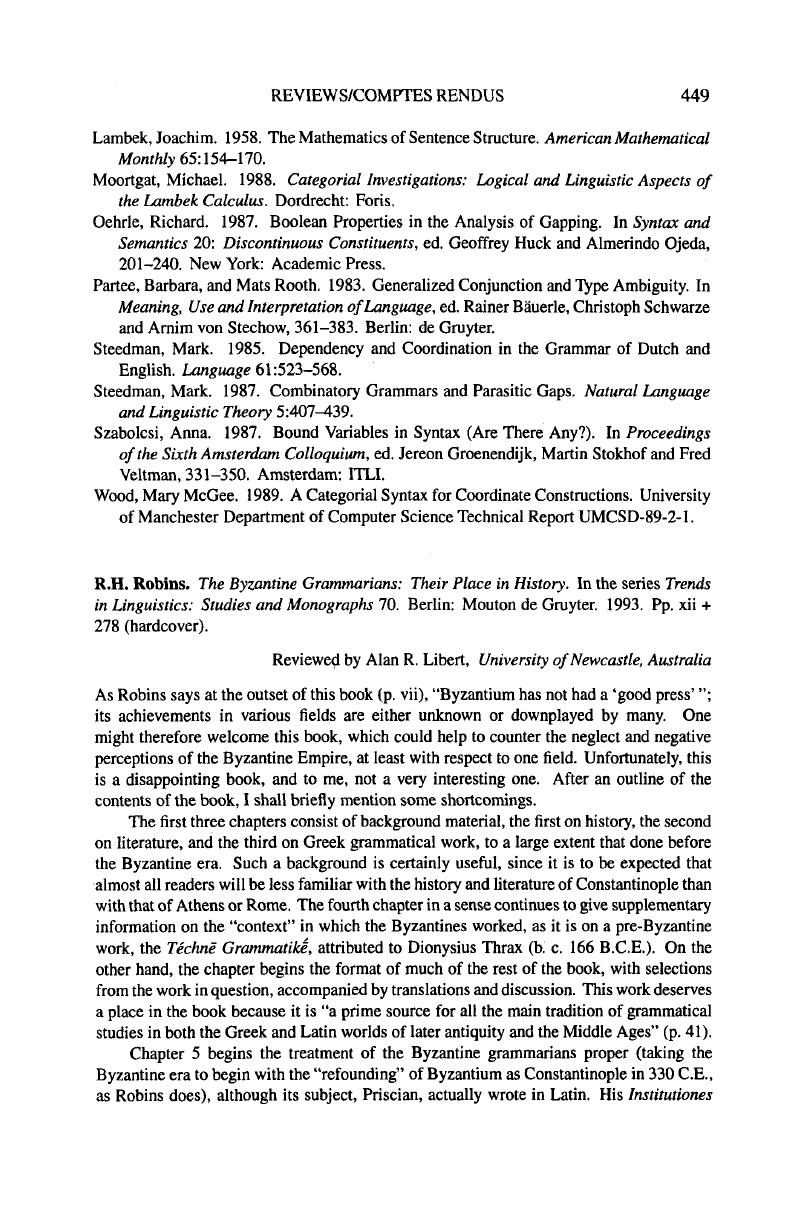 REVIEWS/COMPTES RENDUS 449

Lambek, Joachim. 1958. The Mathematics of Sentence Structure. American Mathematical Monthly 65:154–170.
Moortgat, Michael. 1988. Categorial Investigations: Logical and Linguistic Aspects of the Lambek Calculus. Dordrecht: Foris.
Oehrle, Richard. 1987. Boolean Properties in the Analysis of Gapping. In Syntax and Semantics 20: Discontinuous Constituents, ed. Geoffrey Huck and Almerindo Ojeda, 201–240. New York: Academic Press.
Partee, Barbara, and Mats Rooth. 1983. Generalized Conjunction and Type Ambiguity. In Meaning, Use and Interpretation of Language, ed. Rainer Bäuerle, Christoph Schwarze and Arnim von Stechow, 361–383. Berlin: de Gruyter.
Steedman, Mark. 1985. Dependency and Coordination in the Grammar of Dutch and English. Language 61:523–568.
Steedman, Mark. 1987. Combinatory Grammars and Parasitic Gaps. Natural Language and Linguistic Theory 5:407–439.
Szabolcsi, Anna. 1987. Bound Variables in Syntax (Are There Any?). In Proceedings of the Sixth Amsterdam Colloquium, ed. Jereon Groenendijk, Martin Stokhof and Fred Veltman, 331–350. Amsterdam: ITLI.
Wood, Mary McGee. 1989. A Categorial Syntax for Coordinate Constructions. University of Manchester Department of Computer Science Technical Report UMCSD-89-2-1.

R.H. Robins. The Byzantine Grammarians: Their Place in History. In the series Trends in Linguistics: Studies and Monographs 70. Berlin: Mouton de Gruyter. 1993. Pp. xii + 278 (hardcover).

Reviewed by Alan R. Libert, University of Newcastle, Australia

As Robins says at the outset of this book (p. vii), "Byzantium has not had a 'good press' "; its achievements in various fields are either unknown or downplayed by many. One might therefore welcome this book, which could help to counter the neglect and negative perceptions of the Byzantine Empire, at least with respect to one field. Unfortunately, this is a disappointing book, and to me, not a very interesting one. After an outline of the contents of the book, I shall briefly mention some shortcomings.

The first three chapters consist of background material, the first on history, the second on literature, and the third on Greek grammatical work, to a large extent that done before the Byzantine era. Such a background is certainly useful, since it is to be expected that almost all readers will be less familiar with the history and literature of Constantinople than with that of Athens or Rome. The fourth chapter in a sense continues to give supplementary information on the "context" in which the Byzantines worked, as it is on a pre-Byzantine work, the Téchnē Grammatikḗ, attributed to Dionysius Thrax (b. c. 166 B.C.E.). On the other hand, the chapter begins the format of much of the rest of the book, with selections from the work in question, accompanied by translations and discussion. This work deserves a place in the book because it is "a prime source for all the main tradition of grammatical studies in both the Greek and Latin worlds of later antiquity and the Middle Ages" (p. 41).

Chapter 5 begins the treatment of the Byzantine grammarians proper (taking the Byzantine era to begin with the "refounding" of Byzantium as Constantinople in 330 C.E., as Robins does), although its subject, Priscian, actually wrote in Latin. His Institutiones